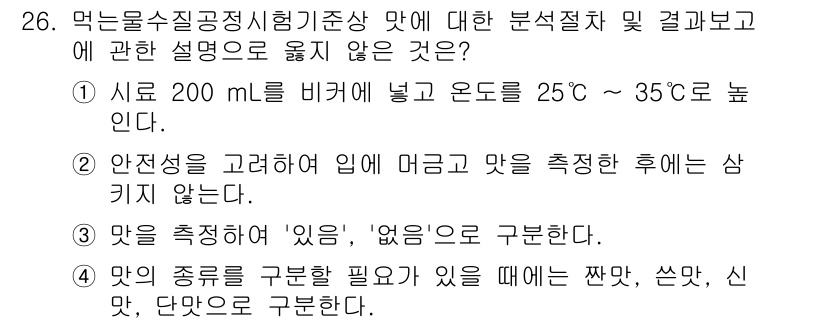 26. 먹는물수질공정시험기준상 맛에 대한 분석절차 및 결과보고에 관한 설명으로 옳지 않은 것은?

① 시료 200 mL를 비커에 넣고 온도를 25℃ ~ 35℃로 높인다.

② 안전성을 고려하여 입에 머금고 맛을 측정한 후에는 삼키지 않는다.

③ 맛을 측정하여 '있음', '없음'으로 구분한다.

④ 맛의 종류를 구분할 필요가 있을 때에는 짠맛, 쓴맛, 신맛, 단맛으로 구분한다.